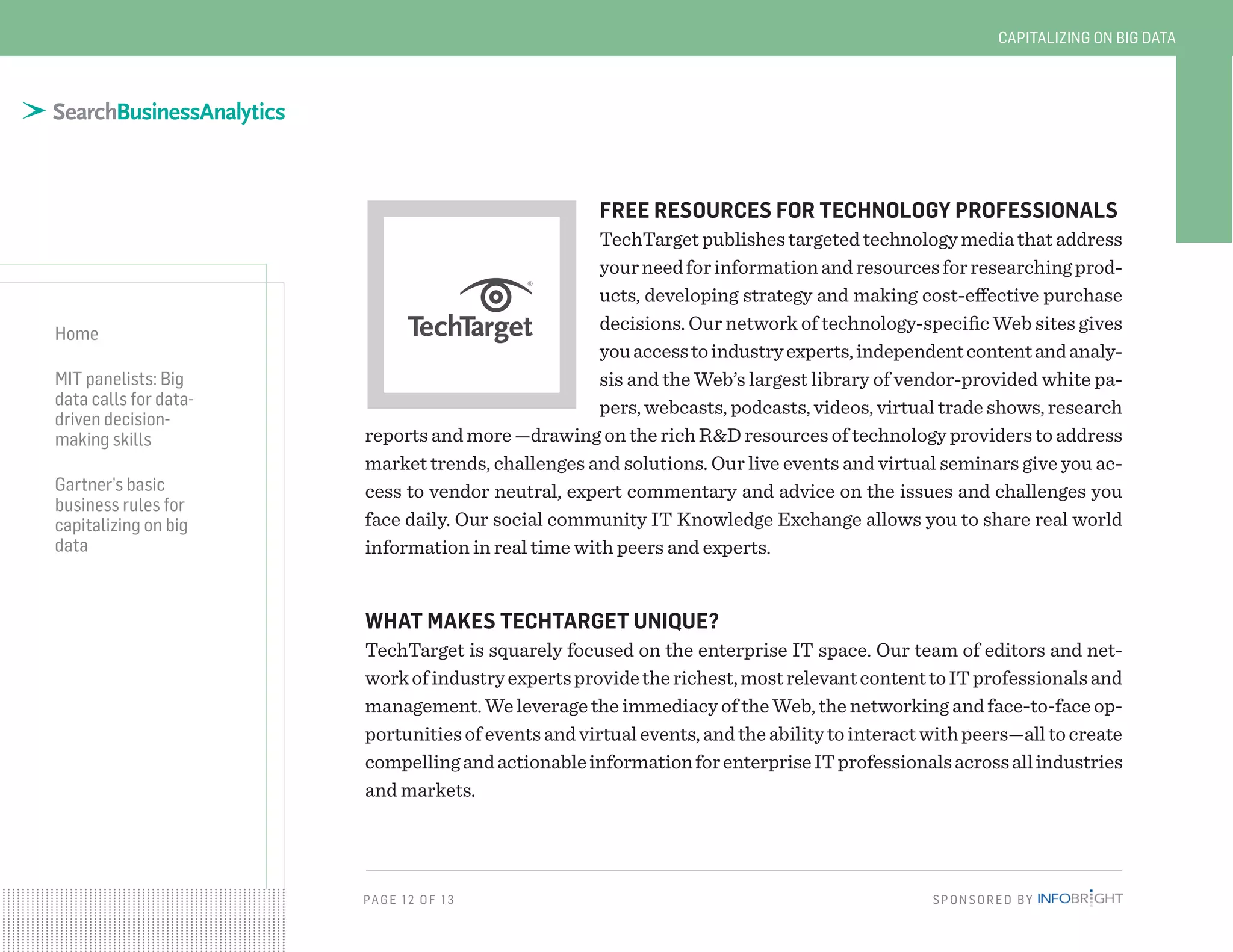 CAPITALIZING ON BIG DATA

SearchBusinessAnalytics

Home

MIT panelists: Big data calls for data-driven decision-making skills

Gartner's basic business rules for capitalizing on big data

TechTarget

FREE RESOURCES FOR TECHNOLOGY PROFESSIONALS

TechTarget publishes targeted technology media that address your need for information and resources for researching products, developing strategy and making cost-effective purchase decisions. Our network of technology-specific Web sites gives you access to industry experts, independent content and analysis and the Web's largest library of vendor-provided white papers, webcasts, podcasts, videos, virtual trade shows, research reports and more —drawing on the rich R&D resources of technology providers to address market trends, challenges and solutions. Our live events and virtual seminars give you access to vendor neutral, expert commentary and advice on the issues and challenges you face daily. Our social community IT Knowledge Exchange allows you to share real world information in real time with peers and experts.

WHAT MAKES TECHTARGET UNIQUE?

TechTarget is squarely focused on the enterprise IT space. Our team of editors and network of industry experts provide the richest, most relevant content to IT professionals and management. We leverage the immediacy of the Web, the networking and face-to-face opportunities of events and virtual events, and the ability to interact with peers—all to create compelling and actionable information for enterprise IT professionals across all industries and markets.

PAGE 12 OF 13

SPONSORED BY INFOBRIGHT